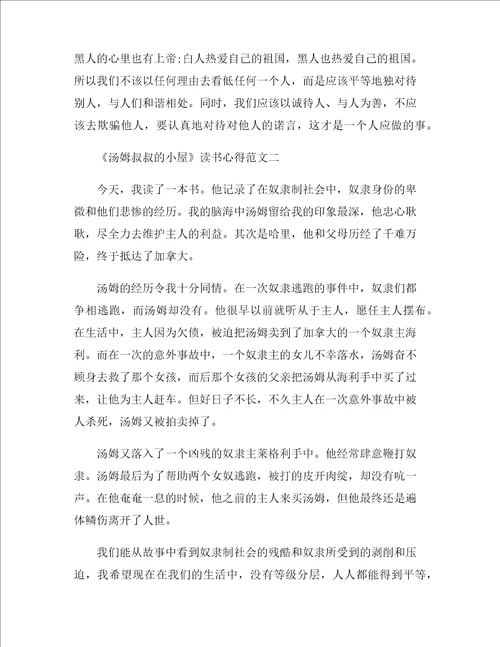 黑人的心里也有上帝;白人热爱自己的祖国，黑人也热爱自己的祖国。所以我们不该以任何理由去看低任何一个人，而是应该平等地独对待别人，与人们和谐相处。同时，我们应该以诚待人、与人为善，不应该去欺骗他人，要认真地对待对他人的诺言，这才是一个人应做的事。

《汤姆叔叔的小屋》读书心得范文二

今天，我读了一本书。他记录了在奴隶制社会中，奴隶身份的卑微和他们悲惨的经历。我的脑海中汤姆留给我的印象最深，他忠心耿耿，尽全力去维护主人的利益。其次是哈里，他和父母历经了千难万险，终于抵达了加拿大。

汤姆的经历令我十分同情。在一次奴隶逃跑的事件中，奴隶们都争相逃跑，而汤姆却没有。他很早以前就听从于主人，愿任主人摆布。在生活中，主人因为欠债，被迫把汤姆卖到了加拿大的一个奴隶主海利。而在一次的意外事故中，一个奴隶主的女儿不幸落水，汤姆奋不顾身去救了那个女孩，而后那个女孩的父亲把汤姆从海利手中买了过来，让他为主人赶车。但好日子不长，不久主人在一次意外事故中被人杀死，汤姆又被拍卖掉了。

汤姆又落入了一个凶残的奴隶主莱格利手中。他经常肆意鞭打奴隶。汤姆最后为了帮助两个女奴逃跑，被打的皮开肉绽，却没有吭一声。在他奄奄一息的时候，他之前的主人来买汤姆，但他最终还是遍体鳞伤离开了人世。

我们能从故事中看到奴隶制社会的残酷和奴隶所受到的剥削和压迫，我希望现在在我们的生活中，没有等级分层，人人都能得到平等，